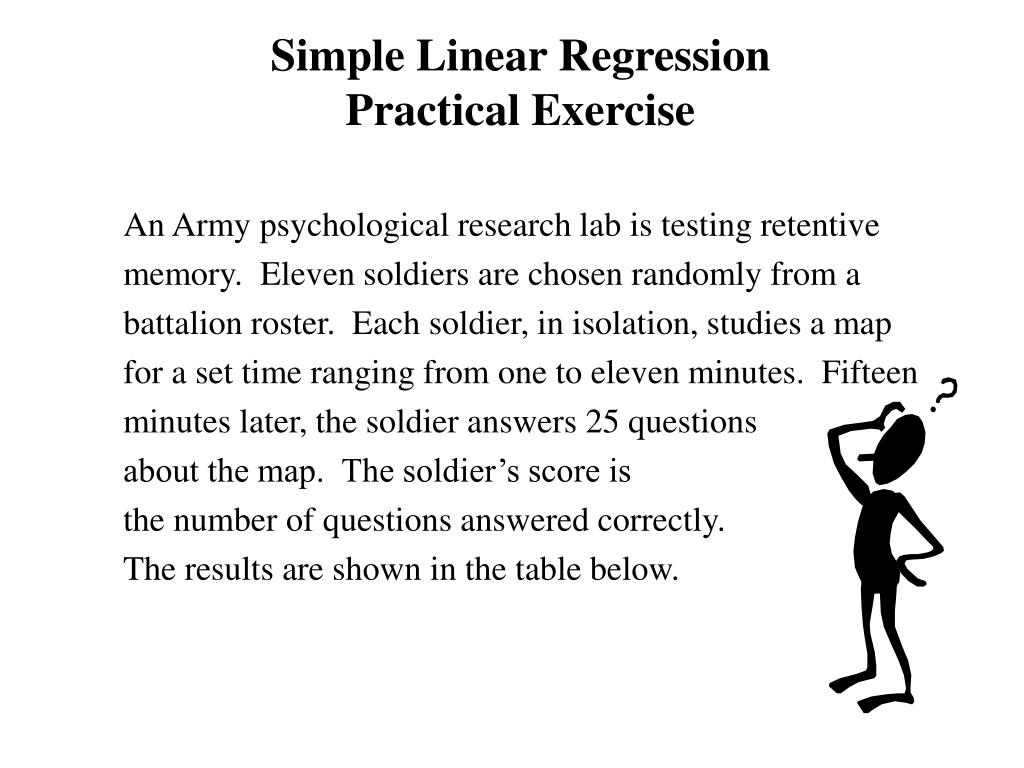 Simple Linear Regression
Practical Exercise

An Army psychological research lab is testing retentive memory. Eleven soldiers are chosen randomly from a battalion roster. Each soldier, in isolation, studies a map for a set time ranging from one to eleven minutes. Fifteen minutes later, the soldier answers 25 questions about the map. The soldier's score is the number of questions answered correctly. The results are shown in the table below.

?